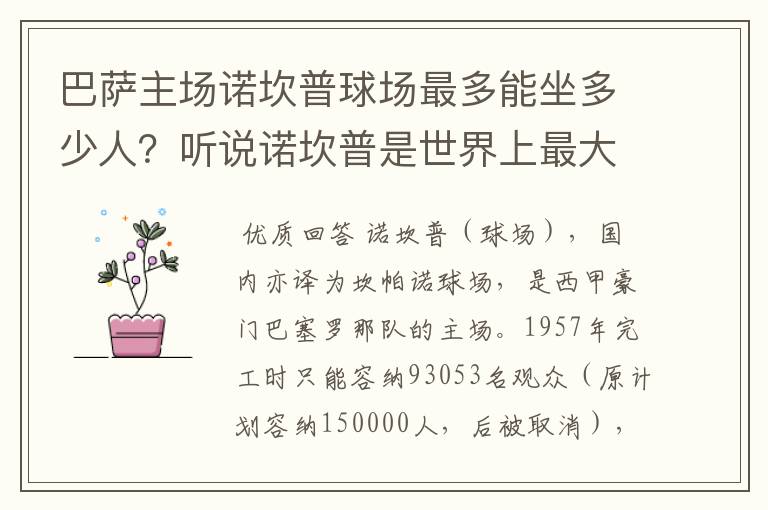 巴萨主场诺坎普球场最多能坐多少人？听说诺坎普是世界上最大

优质回答 诺坎普（球场），国内亦译为坎帕诺球场，是西甲豪门巴塞罗那队的主场。1957年完工时只能容纳93053名观众（原计划容纳150000人，后被取消），